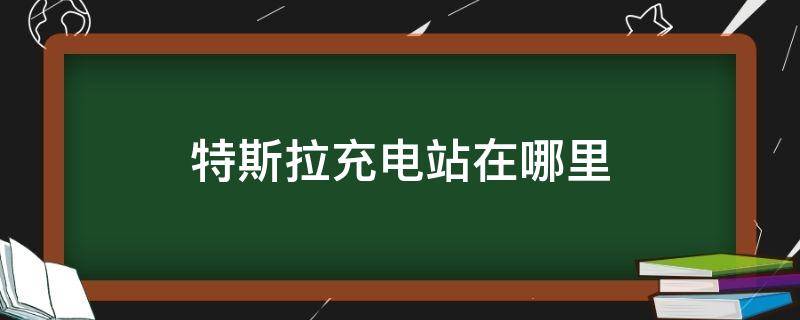 特斯拉充电站在哪里